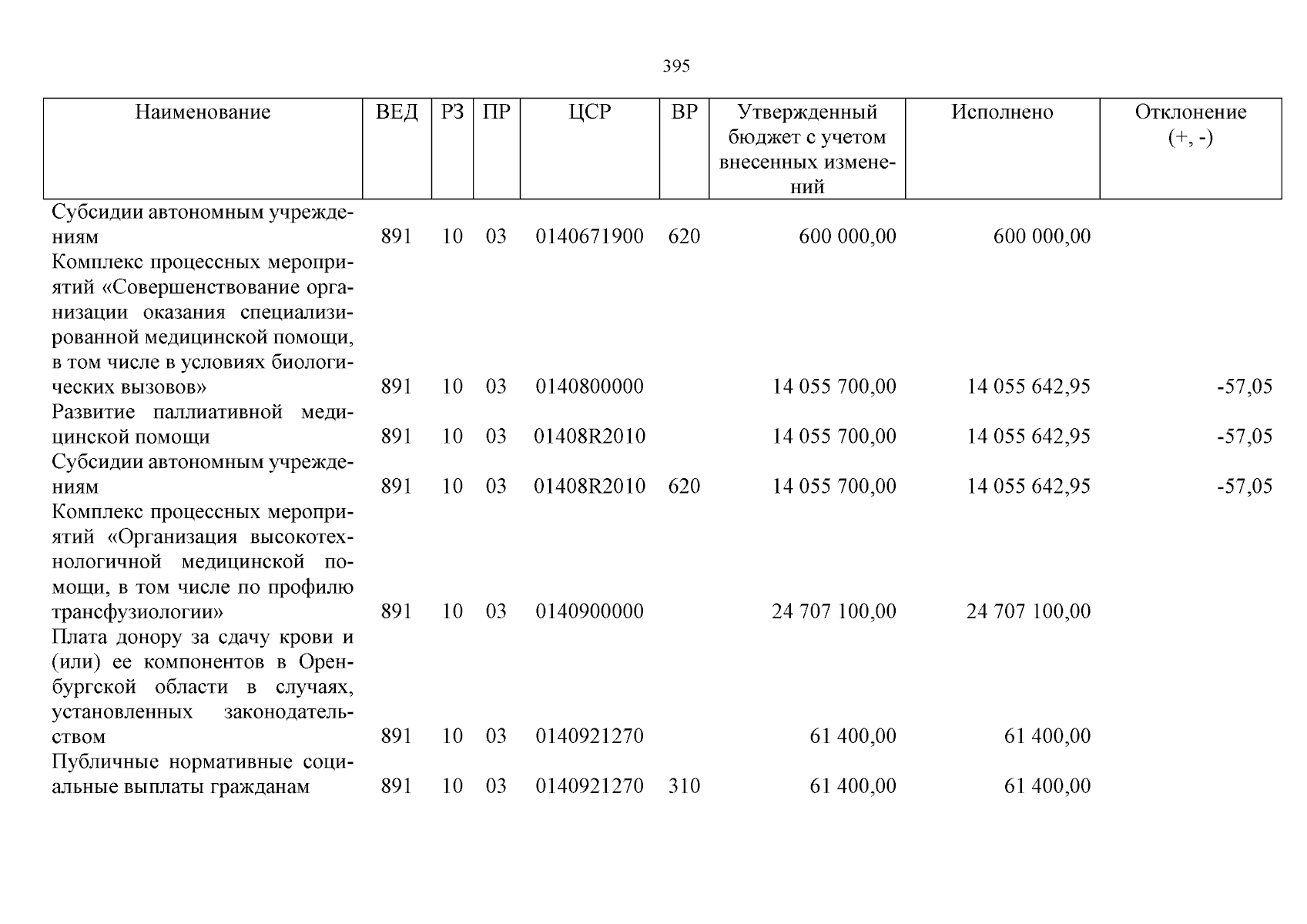 395

| Наименование | ВЕД | РЗ | ПР | ЦСР | ВР | Утвержденный бюджет с учетом внесенных изменений | Исполнено | Отклонение (+, -) |
|---|---|---|---|---|---|---|---|---|
| Субсидии автономным учреждениям | 891 | 10 | 03 | 0140671900 | 620 | 600 000,00 | 600 000,00 | |
| Комплекс процессных мероприятий «Совершенствование организации оказания специализированной медицинской помощи, в том числе в условиях биологических вызовов» | 891 | 10 | 03 | 0140800000 | | 14 055 700,00 | 14 055 642,95 | -57,05 |
| Развитие паллиативной медицинской помощи | 891 | 10 | 03 | 01408R2010 | | 14 055 700,00 | 14 055 642,95 | -57,05 |
| Субсидии автономным учреждениям | 891 | 10 | 03 | 01408R2010 | 620 | 14 055 700,00 | 14 055 642,95 | -57,05 |
| Комплекс процессных мероприятий «Организация высокотехнологичной медицинской помощи, в том числе по профилю трансфузиологии» | 891 | 10 | 03 | 0140900000 | | 24 707 100,00 | 24 707 100,00 | |
| Плата донору за сдачу крови и (или) ее компонентов в Оренбургской области в случаях, установленных законодательством | 891 | 10 | 03 | 0140921270 | | 61 400,00 | 61 400,00 | |
| Публичные нормативные социальные выплаты гражданам | 891 | 10 | 03 | 0140921270 | 310 | 61 400,00 | 61 400,00 | |